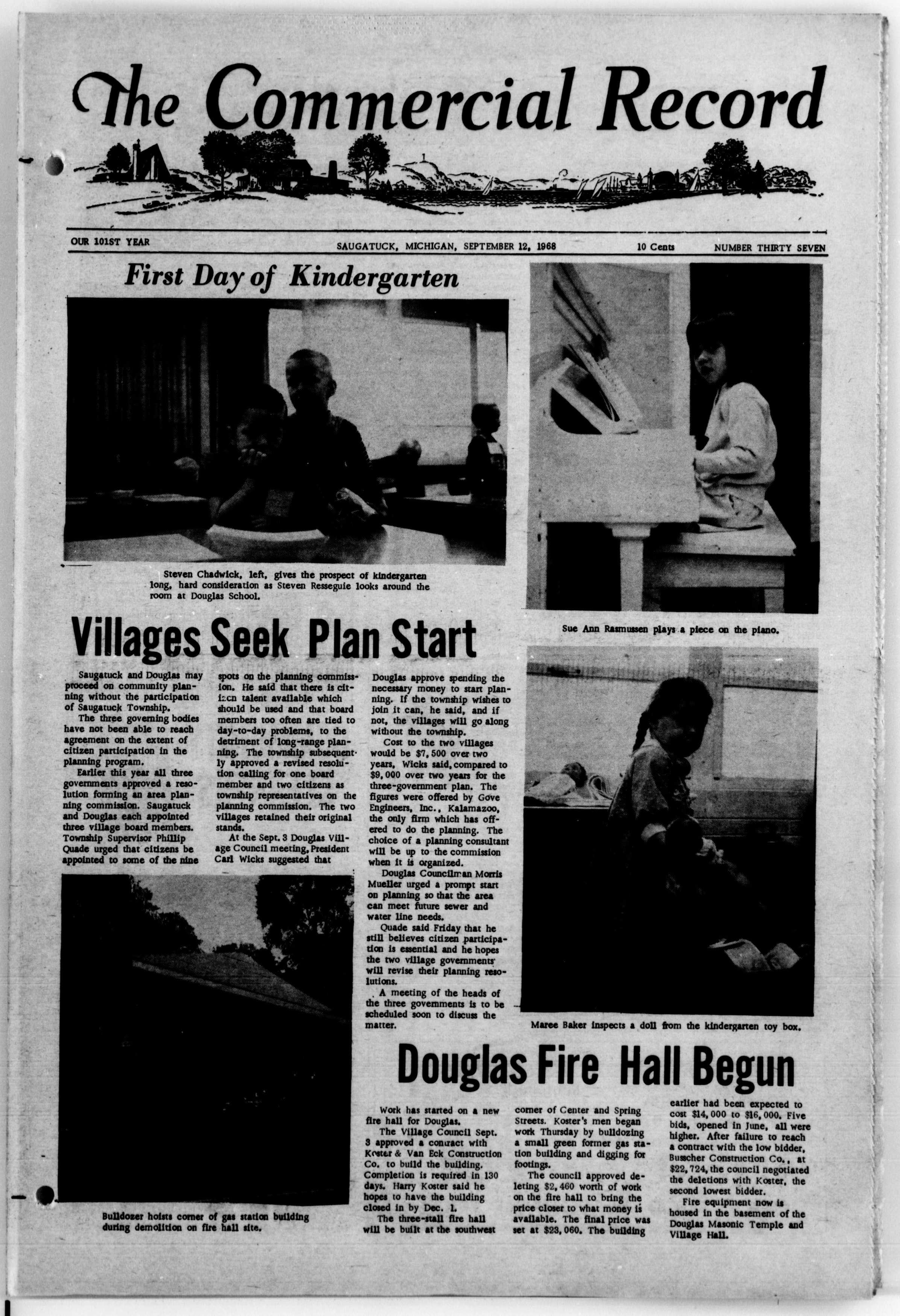 The Commercial Record

OUR 101ST YEAR

SAUGATUCK, MICHIGAN, SEPTEMBER 12, 1968

10 Cents

NUMBER THIRTY SEVEN

First Day of Kindergarten

Steven Chadwick, left, gives the prospect of kindergarten long, hard consideration as Steven Resseguie looks around the room at Douglas School.

Sue Ann Rasmussen plays a piece on the piano.

Villages Seek Plan Start

Saugatuck and Douglas may proceed on community planning without the participation of Saugatuck Township.

The three governing bodies have not been able to reach agreement on the extent of citizen participation in the planning program.

Earlier this year all three governments approved a resolution forming an area planning commission. Saugatuck and Douglas each appointed three village board members. Township Supervisor Phillip Quade urged that citizens be appointed to some of the nine spots on the planning commission. He said that there is citizen talent available which should be used and that board members too often are tied to day-to-day problems, to the detriment of long-range planning. The township subsequently approved a revised resolution calling for one board member and two citizens as township representatives on the planning commission. The two villages retained their original stands.

At the Sept. 3 Douglas Village Council meeting, President Carl Wicks suggested that Douglas approve spending the necessary money to start planning. If the township wishes to join it can, he said, and if not, the villages will go along without the township.

Cost to the two villages would be $7,500 over two years, Wicks said, compared to $9,000 over two years for the three-government plan. The figures were offered by Gove Engineers, Inc., Kalamazoo, the only firm which has offered to do the planning. The choice of a planning consultant will be up to the commission when it is organized.

Douglas Councilman Morris Mueller urged a prompt start on planning so that the area can meet future sewer and water line needs.

Quade said Friday that he still believes citizen participation is essential and he hopes the two village governments will revise their planning resolutions.

A meeting of the heads of the three governments is to be scheduled soon to discuss the matter.

Maree Baker inspects a doll from the kindergarten toy box.

Bulldozer hoists corner of gas station building during demolition on fire hall site.

Douglas Fire Hall Begun

Work has started on a new fire hall for Douglas.

The Village Council Sept. 3 approved a contract with Koster & Van Eck Construction Co. to build the building. Completion is required in 130 days. Harry Koster said he hopes to have the building closed in by Dec. 1.

The three-stall fire hall will be built at the southwest corner of Center and Spring Streets. Koster's men began work Thursday by bulldozing a small green former gas station building and digging for footings.

The council approved deleting $2,460 worth of work on the fire hall to bring the price closer to what money is available. The final price was set at $23,060. The building earlier had been expected to cost $14,000 to $16,000. Five bids, opened in June, all were higher. After failure to reach a contract with the low bidder, Busscher Construction Co., at $22,724, the council negotiated the deletions with Koster, the second lowest bidder.

Fire equipment now is housed in the basement of the Douglas Masonic Temple and Village Hall.